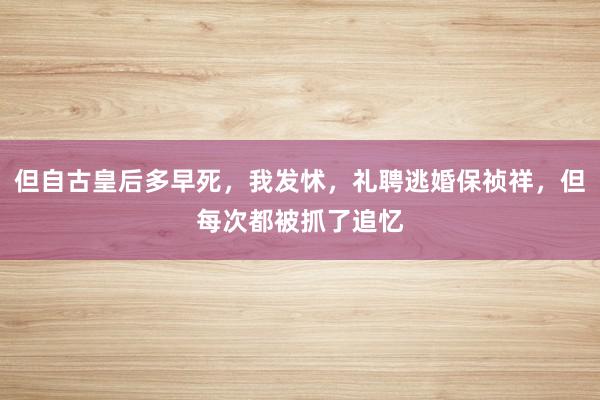 但自古皇后多早死，我发怵，礼聘逃婚保祯祥，但每次都被抓了追忆